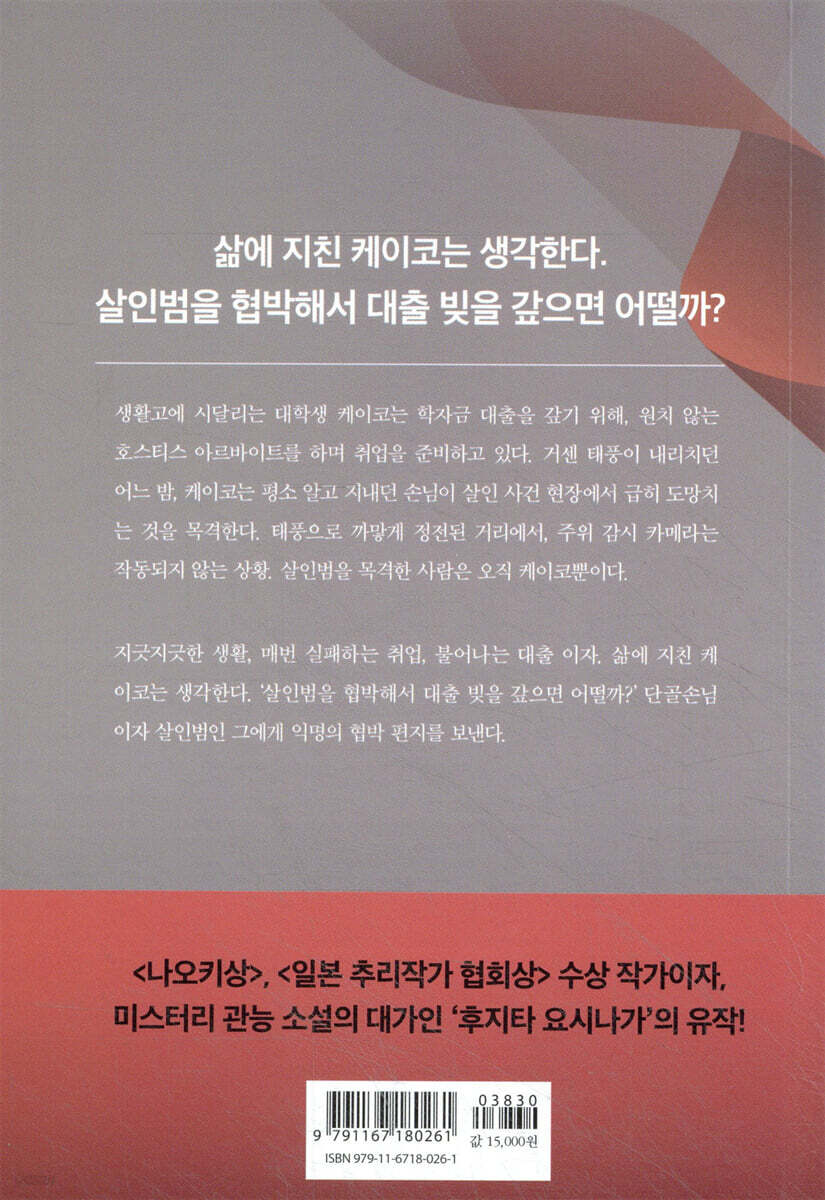 삶에 지친 케이코는 생각한다.
살인범을 협박해서 대출 빚을 갚으면 어떨까?

생활고에 시달리는 대학생 케이코는 학자금 대출을 갚기 위해, 원치 않는 호스티스 아르바이트를 하며 취업을 준비하고 있다. 거센 태풍이 내리치던 어느 밤, 케이코는 평소 알고 지내던 손님이 살인 사건 현장에서 급히 도망치는 것을 목격한다. 태풍으로 까맣게 정전된 거리에서, 주위 감시 카메라는 작동되지 않는 상황. 살인범을 목격한 사람은 오직 케이코뿐이다.

지긋지긋한 생활, 매번 실패하는 취업, 불어나는 대출 이자. 삶에 지친 케이코는 생각한다. '살인범을 협박해서 대출 빚을 갚으면 어떨까?' 단골손님이자 살인범인 그에게 익명의 협박 편지를 보낸다.

<나오키상>, <일본 추리작가 협회상> 수상 작가이자,
미스터리 관능 소설의 대가인 '후지타 요시나가'의 유작!

03830
9 791167 180261
값 15,000원
ISBN 979-11-6718-026-1